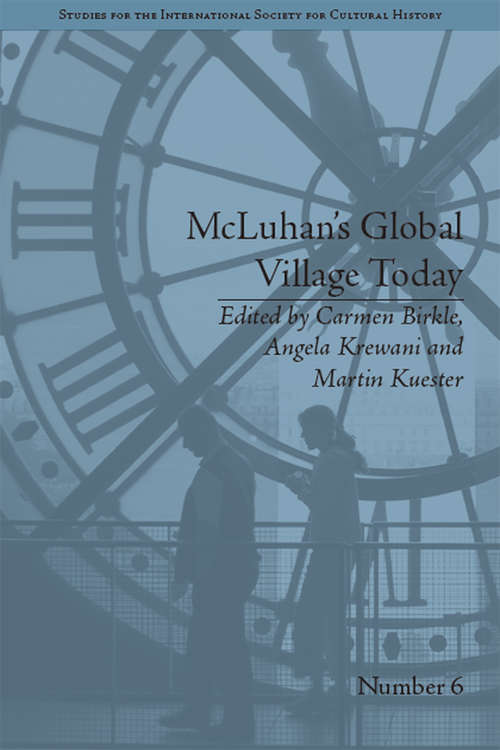 Studies for the International Society for Cultural History

McLuhan's Global Village Today

Edited by Carmen Birkle, Angela Krewani and Martin Kuester

Number 6